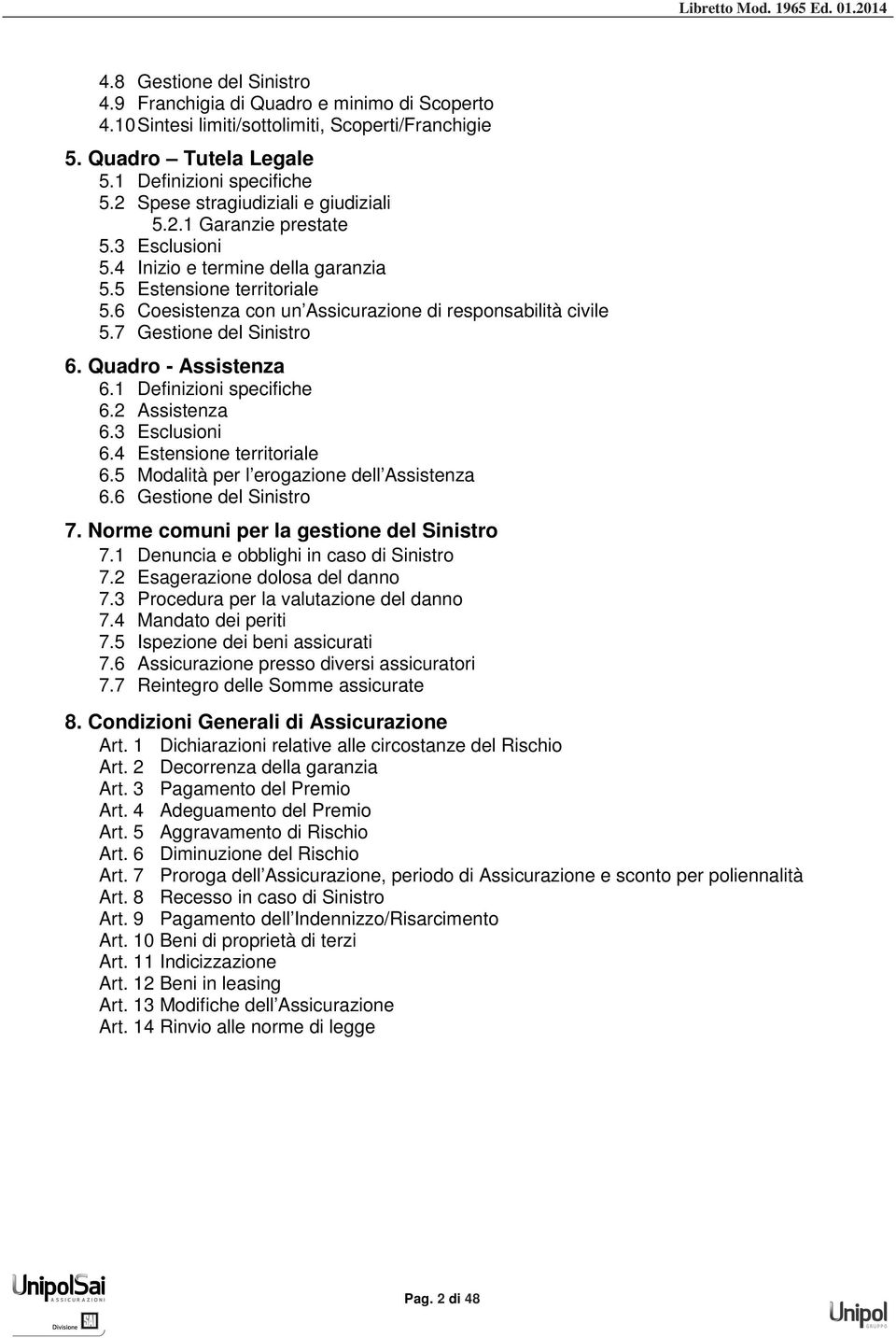 Libretto Mod. 1965 Ed. 01.2014

4.8 Gestione del Sinistro
4.9 Franchigia di Quadro e minimo di Scoperto
4.10 Sintesi limiti/sottolimiti, Scoperti/Franchigie

5. Quadro – Tutela Legale
5.1 Definizioni specifiche
5.2 Spese stragiudiziali e giudiziali
5.2.1 Garanzie prestate
5.3 Esclusioni
5.4 Inizio e termine della garanzia
5.5 Estensione territoriale
5.6 Coesistenza con un’Assicurazione di responsabilità civile
5.7 Gestione del Sinistro

6. Quadro - Assistenza
6.1 Definizioni specifiche
6.2 Assistenza
6.3 Esclusioni
6.4 Estensione territoriale
6.5 Modalità per l’erogazione dell’Assistenza
6.6 Gestione del Sinistro

7. Norme comuni per la gestione del Sinistro
7.1 Denuncia e obblighi in caso di Sinistro
7.2 Esagerazione dolosa del danno
7.3 Procedura per la valutazione del danno
7.4 Mandato dei periti
7.5 Ispezione dei beni assicurati
7.6 Assicurazione presso diversi assicuratori
7.7 Reintegro delle Somme assicurate

8. Condizioni Generali di Assicurazione
Art. 1 Dichiarazioni relative alle circostanze del Rischio
Art. 2 Decorrenza della garanzia
Art. 3 Pagamento del Premio
Art. 4 Adeguamento del Premio
Art. 5 Aggravamento di Rischio
Art. 6 Diminuzione del Rischio
Art. 7 Proroga dell’Assicurazione, periodo di Assicurazione e sconto per poliennalità
Art. 8 Recesso in caso di Sinistro
Art. 9 Pagamento dell’Indennizzo/Risarcimento
Art. 10 Beni di proprietà di terzi
Art. 11 Indicizzazione
Art. 12 Beni in leasing
Art. 13 Modifiche dell’Assicurazione
Art. 14 Rinvio alle norme di legge

UnipolSai ASSICURAZIONI
Divisione SAI
Pag. 2 di 48
Unipol GRUPPO